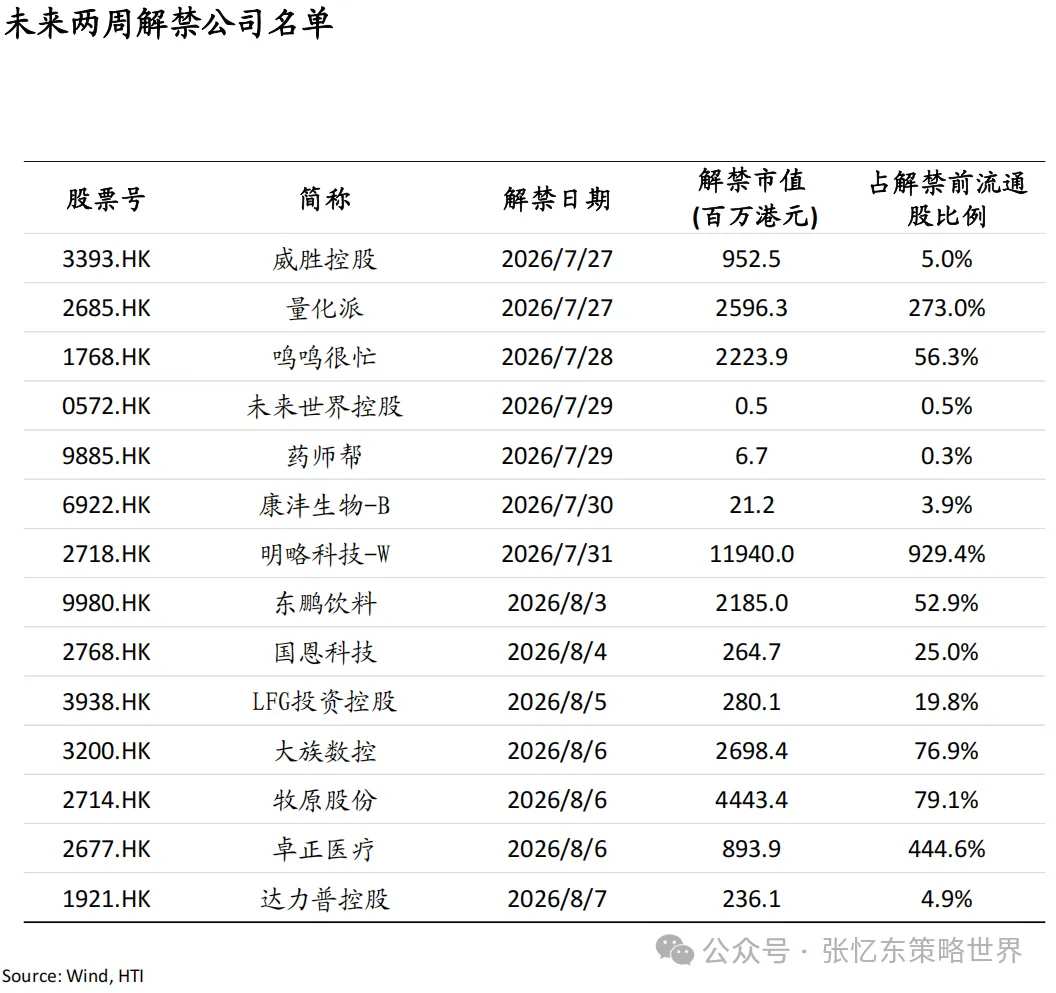 未来两周解禁公司名单

| 股票号 | 简称 | 解禁日期 | 解禁市值(百万港元) | 占解禁前流通股比例 |
|---|---|---|---|---|
| 3393.HK | 威胜控股 | 2026/7/27 | 952.5 | 5.0% |
| 2685.HK | 量化派 | 2026/7/27 | 2596.3 | 273.0% |
| 1768.HK | 鸣鸣很忙 | 2026/7/28 | 2223.9 | 56.3% |
| 0572.HK | 未来世界控股 | 2026/7/29 | 0.5 | 0.5% |
| 9885.HK | 药师帮 | 2026/7/29 | 6.7 | 0.3% |
| 6922.HK | 康沣生物-B | 2026/7/30 | 21.2 | 3.9% |
| 2718.HK | 明略科技-W | 2026/7/31 | 11940.0 | 929.4% |
| 9980.HK | 东鹏饮料 | 2026/8/3 | 2185.0 | 52.9% |
| 2768.HK | 国恩科技 | 2026/8/4 | 264.7 | 25.0% |
| 3938.HK | LFG投资控股 | 2026/8/5 | 280.1 | 19.8% |
| 3200.HK | 大族数控 | 2026/8/6 | 2698.4 | 76.9% |
| 2714.HK | 牧原股份 | 2026/8/6 | 4443.4 | 79.1% |
| 2677.HK | 卓正医疗 | 2026/8/6 | 893.9 | 444.6% |
| 1921.HK | 达力普控股 | 2026/8/7 | 236.1 | 4.9% |

Source: Wind, HTI

公众号 · 张忆东策略世界